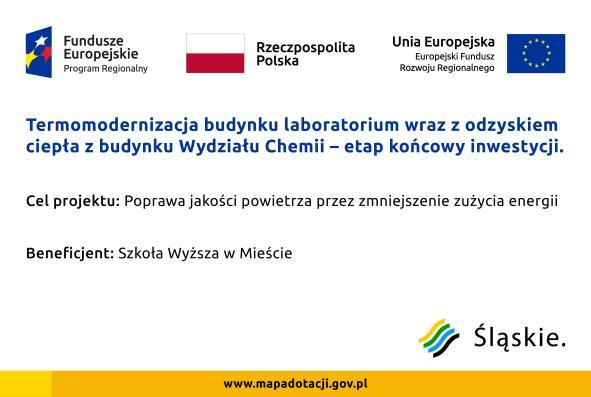 Fundusze Europejskie
Program Regionalny

Rzeczpospolita Polska

Unia Europejska
Europejski Fundusz Rozwoju Regionalnego

Termomodernizacja budynku laboratorium wraz z odzyskiem ciepła z budynku Wydziału Chemii – etap końcowy inwestycji.

Cel projektu: Poprawa jakości powietrza przez zmniejszenie zużycia energii

Beneficjent: Szkoła Wyższa w Mieście

Śląskie.

www.mapadotacji.gov.pl